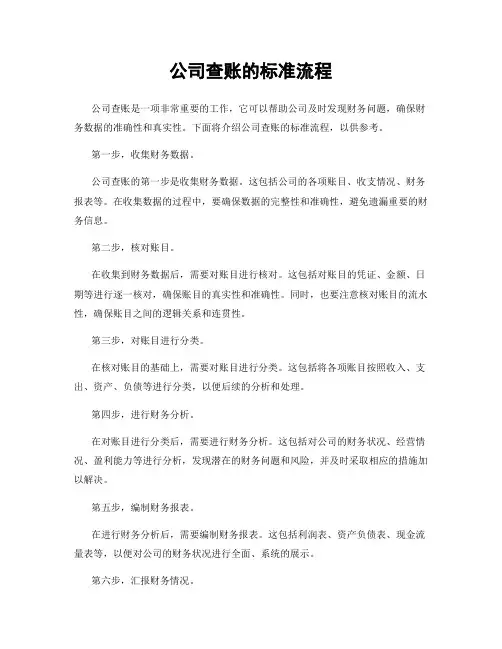 公司查账的标准流程

公司查账是一项非常重要的工作，它可以帮助公司及时发现财务问题，确保财务数据的准确性和真实性。下面将介绍公司查账的标准流程，以供参考。

第一步，收集财务数据。

公司查账的第一步是收集财务数据。这包括公司的各项账目、收支情况、财务报表等。在收集数据的过程中，要确保数据的完整性和准确性，避免遗漏重要的财务信息。

第二步，核对账目。

在收集到财务数据后，需要对账目进行核对。这包括对账目的凭证、金额、日期等进行逐一核对，确保账目的真实性和准确性。同时，也要注意核对账目的流水性，确保账目之间的逻辑关系和连贯性。

第三步，对账目进行分类。

在核对账目的基础上，需要对账目进行分类。这包括将各项账目按照收入、支出、资产、负债等进行分类，以便后续的分析和处理。

第四步，进行财务分析。

在对账目进行分类后，需要进行财务分析。这包括对公司的财务状况、经营情况、盈利能力等进行分析，发现潜在的财务问题和风险，并及时采取相应的措施加以解决。

第五步，编制财务报表。

在进行财务分析后，需要编制财务报表。这包括利润表、资产负债表、现金流量表等，以便对公司的财务状况进行全面、系统的展示。

第六步，汇报财务情况。